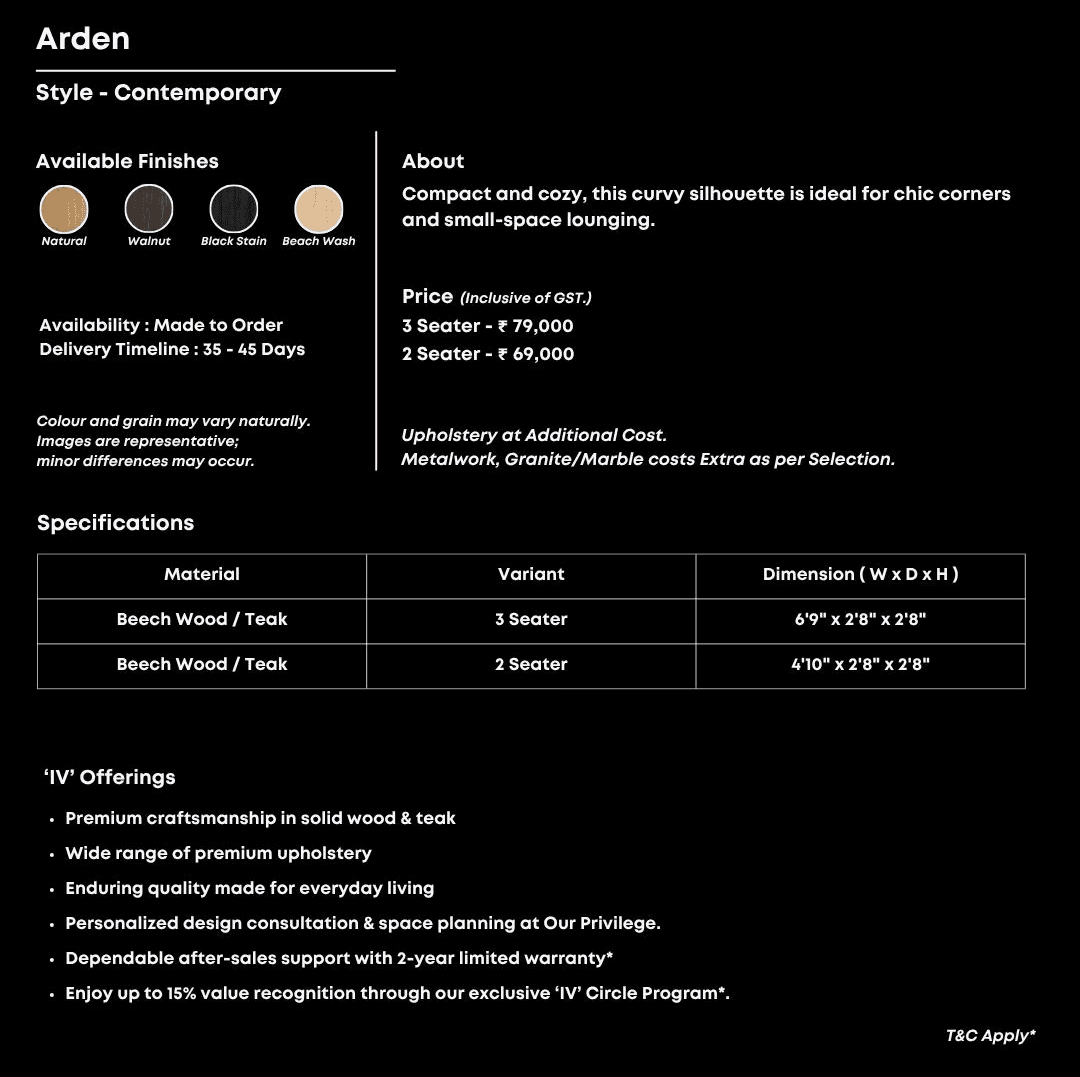 Arden

Style - Contemporary

Available Finishes

Natural Walnut Black Stain Beach Wash

Availability : Made to Order
Delivery Timeline : 35 - 45 Days

Colour and grain may vary naturally. Images are representative; minor differences may occur.

About

Compact and cozy, this curvy silhouette is ideal for chic corners and small-space lounging.

Price (Inclusive of GST.)
3 Seater - ₹ 79,000
2 Seater - ₹ 69,000

Upholstery at Additional Cost.
Metalwork, Granite/Marble costs Extra as per Selection.

Specifications

| Material | Variant | Dimension ( W x D x H ) |
|---|---|---|
| Beech Wood / Teak | 3 Seater | 6'9" x 2'8" x 2'8" |
| Beech Wood / Teak | 2 Seater | 4'10" x 2'8" x 2'8" |

'IV' Offerings

• Premium craftsmanship in solid wood & teak
• Wide range of premium upholstery
• Enduring quality made for everyday living
• Personalized design consultation & space planning at Our Privilege.
• Dependable after-sales support with 2-year limited warranty*
• Enjoy up to 15% value recognition through our exclusive 'IV' Circle Program*.

T&C Apply*